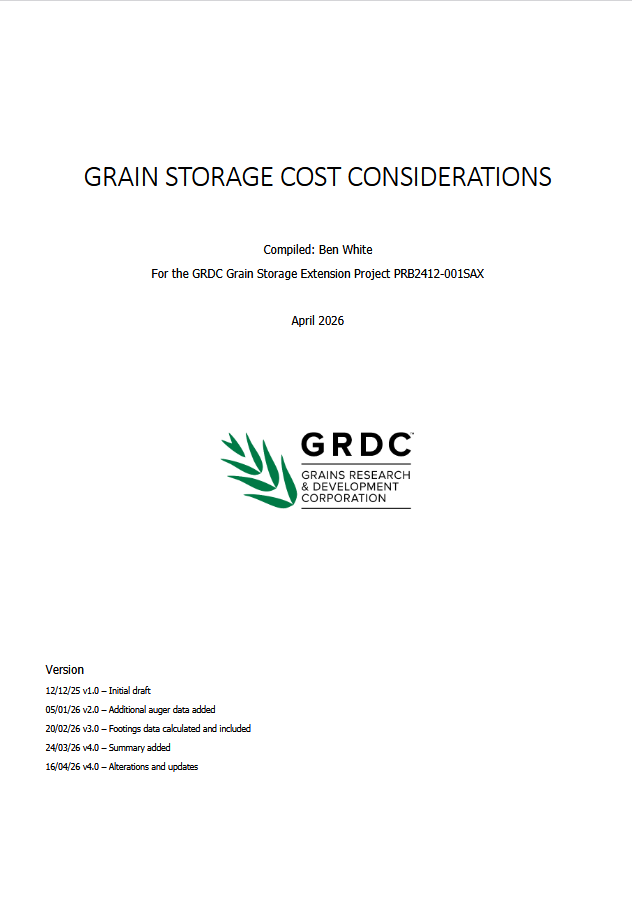 GRAIN STORAGE COST CONSIDERATIONS

Compiled: Ben White

For the GRDC Grain Storage Extension Project PRB2412-001SAX

April 2026

GRDC™
GRAINS RESEARCH & DEVELOPMENT CORPORATION

Version

12/12/25 v1.0 – Initial draft

05/01/26 v2.0 – Additional auger data added

20/02/26 v3.0 – Footings data calculated and included

24/03/26 v4.0 – Summary added

16/04/26 v4.0 – Alterations and updates